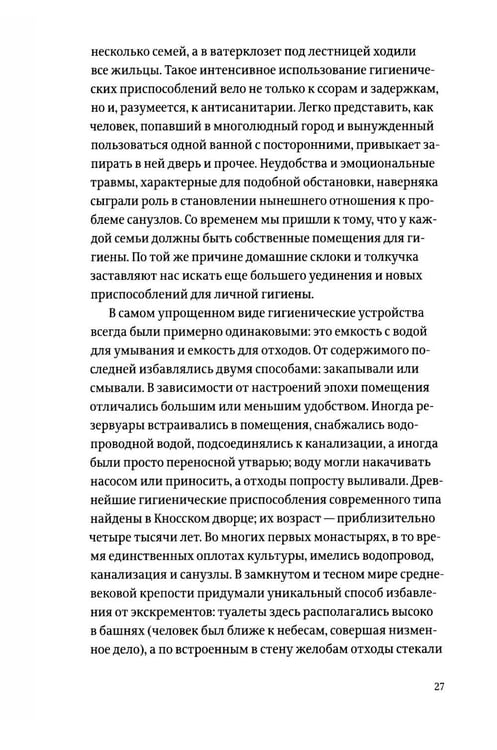 несколько семей, а в ватерклозет под лестницей ходили все жильцы. Такое интенсивное использование гигиенических приспособлений вело не только к ссорам и задержкам, но и, разумеется, к антисанитарии. Легко представить, как человек, попавший в многолюдный город и вынужденный пользоваться одной ванной с посторонними, привыкает запирать в ней дверь и прочее. Неудобства и эмоциональные травмы, характерные для подобной обстановки, наверняка сыграли роль в становлении нынешнего отношения к проблеме санузлов. Со временем мы пришли к тому, что у каждой семьи должны быть собственные помещения для гигиены. По той же причине домашние склоки и толкучка заставляют нас искать еще большего уединения и новых приспособлений для личной гигиены.

В самом упрощенном виде гигиенические устройства всегда были примерно одинаковыми: это емкость с водой для умывания и емкость для отходов. От содержимого последней избавлялись двумя способами: закапывали или смывали. В зависимости от настроений эпохи помещения отличались большим или меньшим удобством. Иногда резервуары встраивались в помещения, снабжались водопроводной водой, подсоединялись к канализации, а иногда были просто переносной утварью; воду могли накачивать насосом или приносить, а отходы попросту выливали. Древнейшие гигиенические приспособления современного типа найдены в Кносском дворце; их возраст — приблизительно четыре тысячи лет. Во многих первых монастырях, в то время единственных оплотах культуры, имелись водопровод, канализация и санузлы. В замкнутом и тесном мире средневековой крепости придумали уникальный способ избавления от экскрементов: туалеты здесь располагались высоко в башнях (человек был ближе к небесам, совершая низменное дело), а по встроенным в стену желобам отходы стекали

27